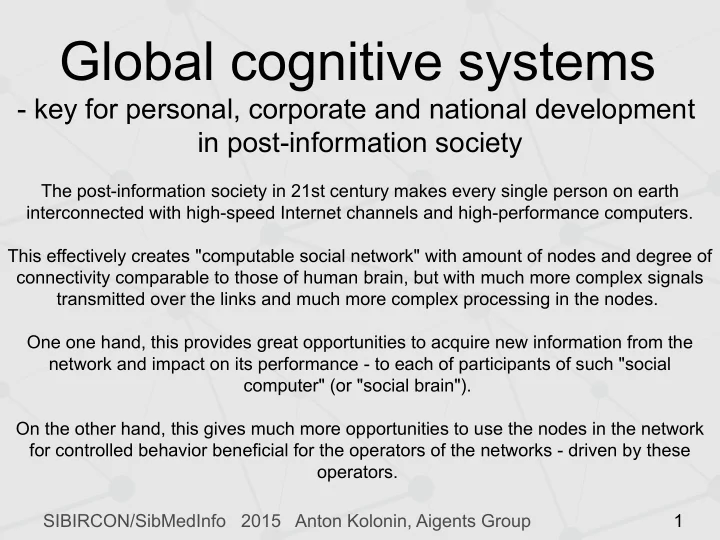 Global cognitive systems
- key for personal, corporate and national development in post-information society

The post-information society in 21st century makes every single person on earth interconnected with high-speed Internet channels and high-performance computers.

This effectively creates "computable social network" with amount of nodes and degree of connectivity comparable to those of human brain, but with much more complex signals transmitted over the links and much more complex processing in the nodes.

One one hand, this provides great opportunities to acquire new information from the network and impact on its performance - to each of participants of such "social computer" (or "social brain").

On the other hand, this gives much more opportunities to use the nodes in the network for controlled behavior beneficial for the operators of the networks - driven by these operators.

SIBIRCON/SibMedInfo 2015 Anton Kolonin, Aigents Group 1